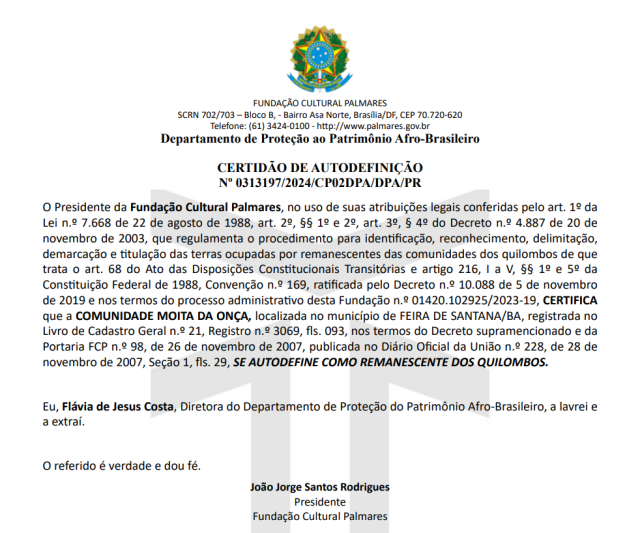 FUNDAÇÃO CULTURAL PALMARES
SCRN 702/703 – Bloco B, - Bairro Asa Norte, Brasília/DF, CEP 70.720-620
Telefone: (61) 3424-0100 - http://www.palmares.gov.br
Departamento de Proteção ao Patrimônio Afro-Brasileiro

CERTIDÃO DE AUTODEFINIÇÃO
Nº 0313197/2024/CP02DPA/DPA/PR

O Presidente da Fundação Cultural Palmares, no uso de suas atribuições legais conferidas pelo art. 1º da Lei n.º 7.668 de 22 de agosto de 1988, art. 2º, §§ 1º e 2º, art. 3º, § 4º do Decreto n.º 4.887 de 20 de novembro de 2003, que regulamenta o procedimento para identificação, reconhecimento, delimitação, demarcação e titulação das terras ocupadas por remanescentes das comunidades dos quilombos de que trata o art. 68 do Ato das Disposições Constitucionais Transitórias e artigo 216, I a V, §§ 1º e 5º da Constituição Federal de 1988, Convenção n.º 169, ratificada pelo Decreto n.º 10.088 de 5 de novembro de 2019 e nos termos do processo administrativo desta Fundação n.º 01420.102925/2023-19, CERTIFICA que a COMUNIDADE MOITA DA ONÇA, localizada no município de FEIRA DE SANTANA/BA, registrada no Livro de Cadastro Geral n.º 21, Registro n.º 3069, fls. 093, nos termos do Decreto supramencionado e da Portaria FCP n.º 98, de 26 de novembro de 2007, publicada no Diário Oficial da União n.º 228, de 28 de novembro de 2007, Seção 1, fls. 29, SE AUTODEFINE COMO REMANESCENTE DOS QUILOMBOS.

Eu, Flávia de Jesus Costa, Diretora do Departamento de Proteção do Patrimônio Afro-Brasileiro, a lavrei e a extraí.

O referido é verdade e dou fé.

João Jorge Santos Rodrigues
Presidente
Fundação Cultural Palmares